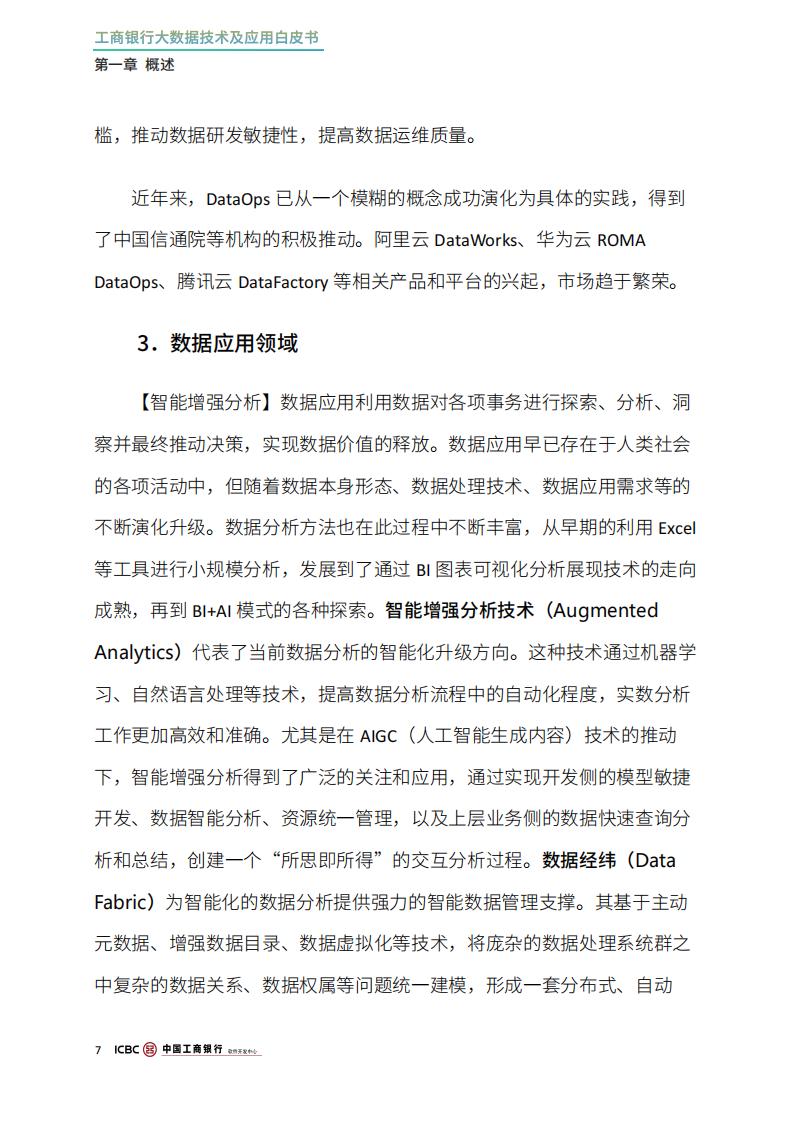 工商银行大数据技术及应用白皮书
第一章 概述

槛，推动数据研发敏捷性，提高数据运维质量。

近年来，DataOps 已从一个模糊的概念成功演化为具体的实践，得到了中国信通院等机构的积极推动。阿里云 DataWorks、华为云 ROMA DataOps、腾讯云 DataFactory 等相关产品和平台的兴起，市场趋于繁荣。

3．数据应用领域

【智能增强分析】数据应用利用数据对各项事务进行探索、分析、洞察并最终推动决策，实现数据价值的释放。数据应用早已存在于人类社会的各项活动中，但随着数据本身形态、数据处理技术、数据应用需求等的不断演化升级。数据分析方法也在此过程中不断丰富，从早期的利用 Excel 等工具进行小规模分析，发展到了通过 BI 图表可视化分析展现技术的走向成熟，再到 BI+AI 模式的各种探索。智能增强分析技术（Augmented Analytics）代表了当前数据分析的智能化升级方向。这种技术通过机器学习、自然语言处理等技术，提高数据分析流程中的自动化程度，实数分析工作更加高效和准确。尤其是在 AIGC（人工智能生成内容）技术的推动下，智能增强分析得到了广泛的关注和应用，通过实现开发侧的模型敏捷开发、数据智能分析、资源统一管理，以及上层业务侧的数据快速查询分析和总结，创建一个“所思即所得”的交互分析过程。数据经纬（Data Fabric）为智能化的数据分析提供强力的智能数据管理支撑。其基于主动元数据、增强数据目录、数据虚拟化等技术，将庞杂的数据处理系统群之中复杂的数据关系、数据权属等问题统一建模，形成一套分布式、自动

7 ICBC 中国工商银行 软件开发中心